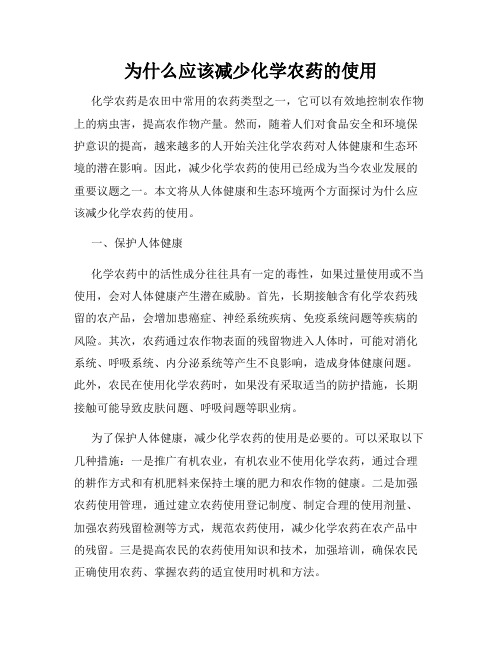 为什么应该减少化学农药的使用

化学农药是农田中常用的农药类型之一，它可以有效地控制农作物上的病虫害，提高农作物产量。然而，随着人们对食品安全和环境保护意识的提高，越来越多的人开始关注化学农药对人体健康和生态环境的潜在影响。因此，减少化学农药的使用已经成为当今农业发展的重要议题之一。本文将从人体健康和生态环境两个方面探讨为什么应该减少化学农药的使用。

一、保护人体健康

化学农药中的活性成分往往具有一定的毒性，如果过量使用或不当使用，会对人体健康产生潜在威胁。首先，长期接触含有化学农药残留的农产品，会增加患癌症、神经系统疾病、免疫系统问题等疾病的风险。其次，农药通过农作物表面的残留物进入人体时，可能对消化系统、呼吸系统、内分泌系统等产生不良影响，造成身体健康问题。此外，农民在使用化学农药时，如果没有采取适当的防护措施，长期接触可能导致皮肤问题、呼吸问题等职业病。

为了保护人体健康，减少化学农药的使用是必要的。可以采取以下几种措施：一是推广有机农业，有机农业不使用化学农药，通过合理的耕作方式和有机肥料来保持土壤的肥力和农作物的健康。二是加强农药使用管理，通过建立农药使用登记制度、制定合理的使用剂量、加强农药残留检测等方式，规范农药使用，减少化学农药在农产品中的残留。三是提高农民的农药使用知识和技术，加强培训，确保农民正确使用农药、掌握农药的适宜使用时机和方法。